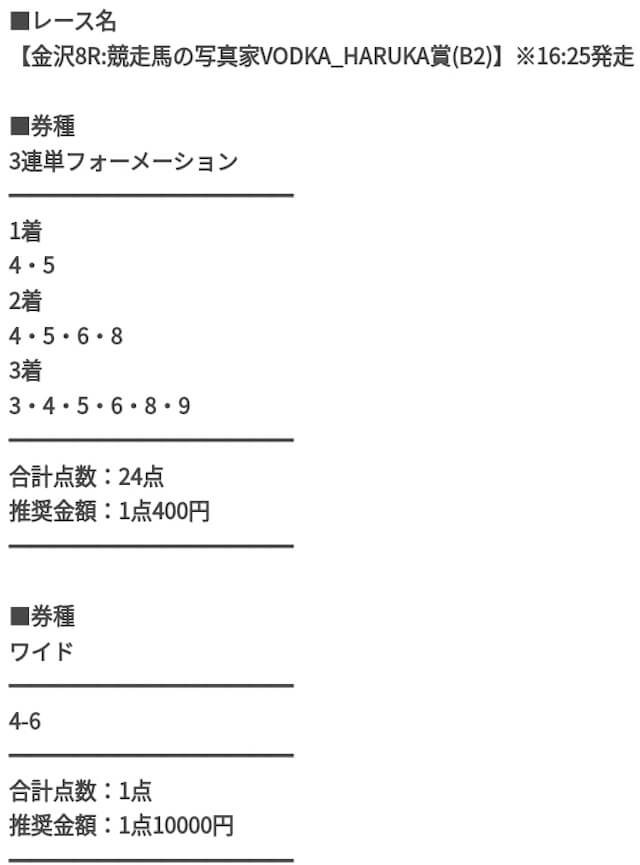 ■レース名
【金沢8R:競走馬の写真家VODKA_HARUKA賞(B2)】※16:25発走

■券種
3連単フォーメーション

1着
4・5
2着
4・5・6・8
3着
3・4・5・6・8・9

合計点数：24点
推奨金額：1点400円

■券種
ワイド

4-6

合計点数：1点
推奨金額：1点10000円